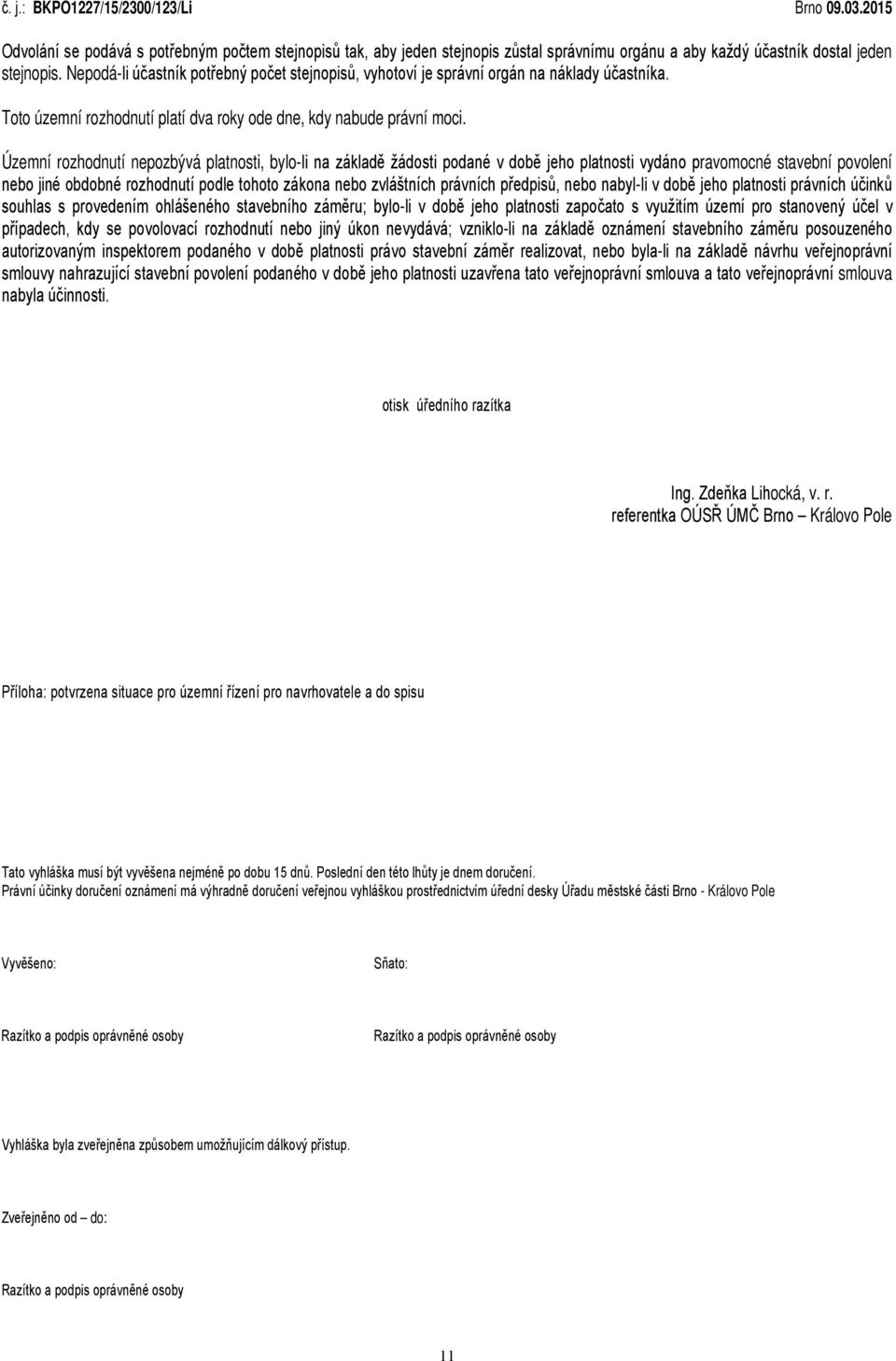 č. j.: BKPO1227/15/2300/123/Li Brno 09.03.2015

Odvolání se podává s potřebným počtem stejnopisů tak, aby jeden stejnopis zůstal správnímu orgánu a aby každý účastník dostal jeden stejnopis. Nepodá-li účastník potřebný počet stejnopisů, vyhotoví je správní orgán na náklady účastníka.

Toto územní rozhodnutí platí dva roky ode dne, kdy nabude právní moci.

Územní rozhodnutí nepozbývá platnosti, bylo-li na základě žádosti podané v době jeho platnosti vydáno pravomocné stavební povolení nebo jiné obdobné rozhodnutí podle tohoto zákona nebo zvláštních právních předpisů, nebo nabyl-li v době jeho platnosti právních účinků souhlas s provedením ohlášeného stavebního záměru; bylo-li v době jeho platnosti započato s využitím území pro stanovený účel v případech, kdy se povolovací rozhodnutí nebo jiný úkon nevydává; vzniklo-li na základě oznámení stavebního záměru posouzeného autorizovaným inspektorem podaného v době platnosti právo stavební záměr realizovat, nebo byla-li na základě návrhu veřejnoprávní smlouvy nahrazující stavební povolení podaného v době jeho platnosti uzavřena tato veřejnoprávní smlouva a tato veřejnoprávní smlouva nabyla účinnosti.

otisk úředního razítka

Ing. Zdeňka Lihocká, v. r.
referentka OÚSŘ ÚMČ Brno – Královo Pole

Příloha: potvrzena situace pro územní řízení pro navrhovatele a do spisu

Tato vyhláška musí být vyvěšena nejméně po dobu 15 dnů. Poslední den této lhůty je dnem doručení.
Právní účinky doručení oznámení má výhradně doručení veřejnou vyhláškou prostřednictvím úřední desky Úřadu městské části Brno - Královo Pole

Vyvěšeno:

Sňato:

Razítko a podpis oprávněné osoby

Razítko a podpis oprávněné osoby

Vyhláška byla zveřejněna způsobem umožňujícím dálkový přístup.

Zveřejněno od – do:

Razítko a podpis oprávněné osoby

11